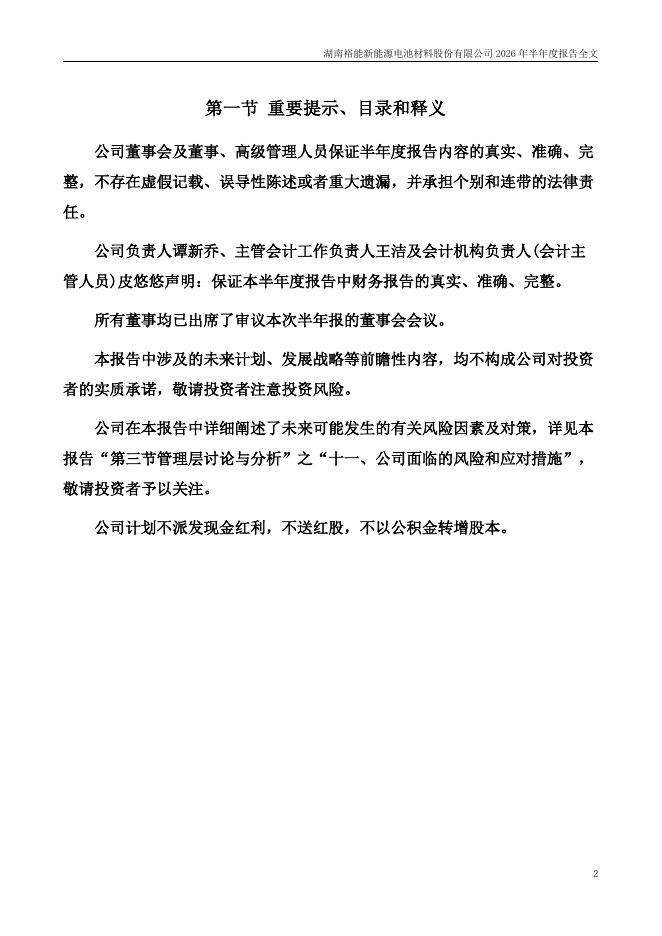 湖南裕能新能源电池材料股份有限公司 2026 年半年度报告全文

第一节 重要提示、目录和释义

公司董事会及董事、高级管理人员保证半年度报告内容的真实、准确、完整，不存在虚假记载、误导性陈述或者重大遗漏，并承担个别和连带的法律责任。

公司负责人谭新乔、主管会计工作负责人王洁及会计机构负责人(会计主管人员)皮悠悠声明：保证本半年度报告中财务报告的真实、准确、完整。

所有董事均已出席了审议本次半年报的董事会会议。

本报告中涉及的未来计划、发展战略等前瞻性内容，均不构成公司对投资者的实质承诺，敬请投资者注意投资风险。

公司在本报告中详细阐述了未来可能发生的有关风险因素及对策，详见本报告“第三节管理层讨论与分析”之“十一、公司面临的风险和应对措施”，敬请投资者予以关注。

公司计划不派发现金红利，不送红股，不以公积金转增股本。

2